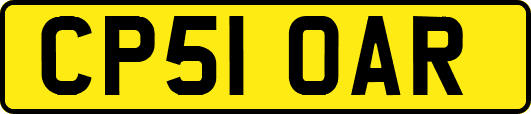 CP51 OAR